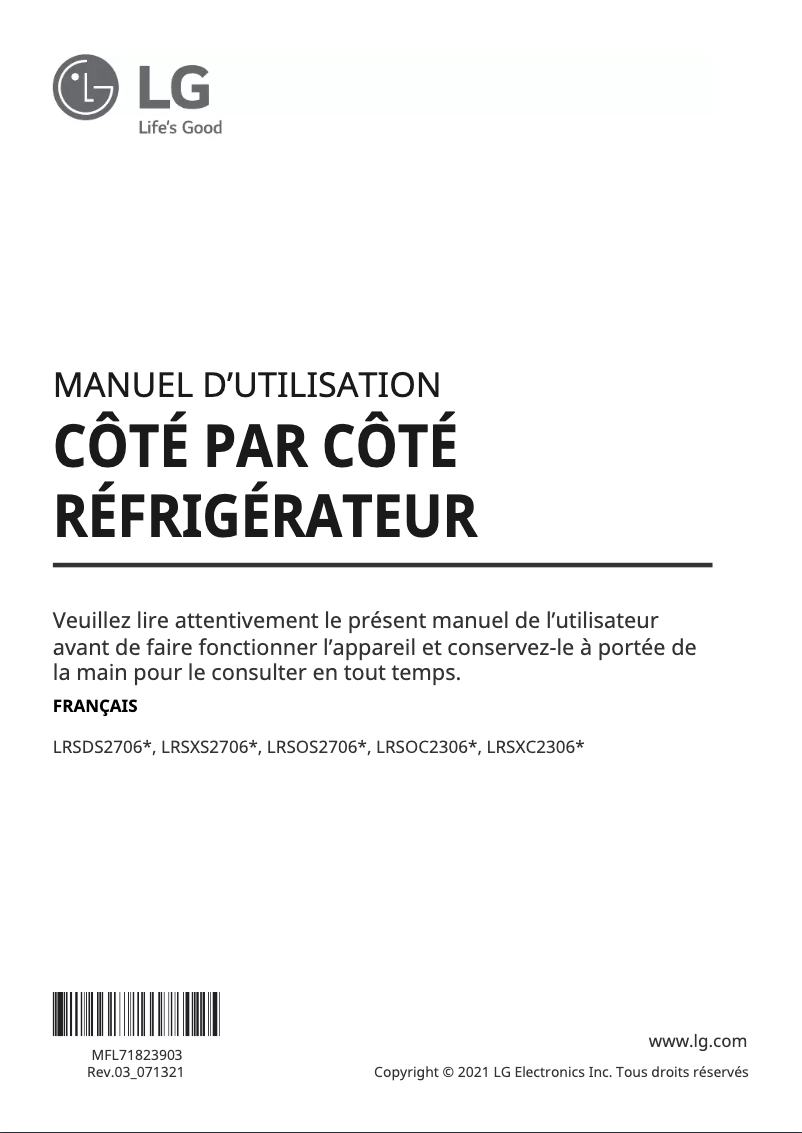 LG
Life's Good

MANUEL D'UTILISATION
CÔTÉ PAR CÔTÉ RÉFRIGÉRATEUR

Veuillez lire attentivement le présent manuel de l'utilisateur avant de faire fonctionner l'appareil et conservez-le à portée de la main pour le consulter en tout temps.

FRANÇAIS

LRSDS2706*, LRSXS2706*, LRSOS2706*, LRSOC2306*, LRSXC2306*

MFL71823903
Rev.03_071321

www.lg.com

Copyright © 2021 LG Electronics Inc. Tous droits réservés